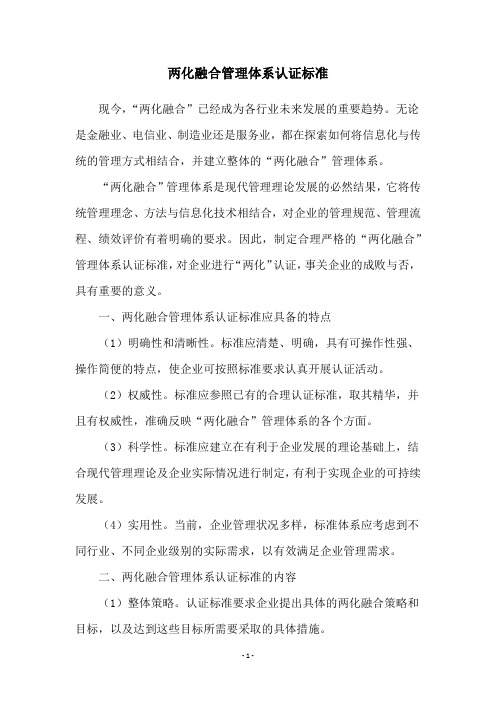 两化融合管理体系认证标准

现今，“两化融合”已经成为各行业未来发展的重要趋势。无论是金融业、电信业、制造业还是服务业，都在探索如何将信息化与传统的管理方式相结合，并建立整体的“两化融合”管理体系。

“两化融合”管理体系是现代管理理论发展的必然结果，它将传统管理理念、方法与信息化技术相结合，对企业的管理规范、管理流程、绩效评价有着明确的要求。因此，制定合理严格的“两化融合”管理体系认证标准，对企业进行“两化”认证，事关企业的成败与否，具有重要的意义。

一、两化融合管理体系认证标准应具备的特点

（1）明确性和清晰性。标准应清楚、明确，具有可操作性强、操作简便的特点，使企业可按照标准要求认真开展认证活动。

（2）权威性。标准应参照已有的合理认证标准，取其精华，并且有权威性，准确反映“两化融合”管理体系的各个方面。

（3）科学性。标准应建立在有利于企业发展的理论基础上，结合现代管理理论及企业实际情况进行制定，有利于实现企业的可持续发展。

（4）实用性。当前，企业管理状况多样，标准体系应考虑到不同行业、不同企业级别的实际需求，以有效满足企业管理需求。

二、两化融合管理体系认证标准的内容

（1）整体策略。认证标准要求企业提出具体的两化融合策略和目标，以及达到这些目标所需要采取的具体措施。

- 1 -